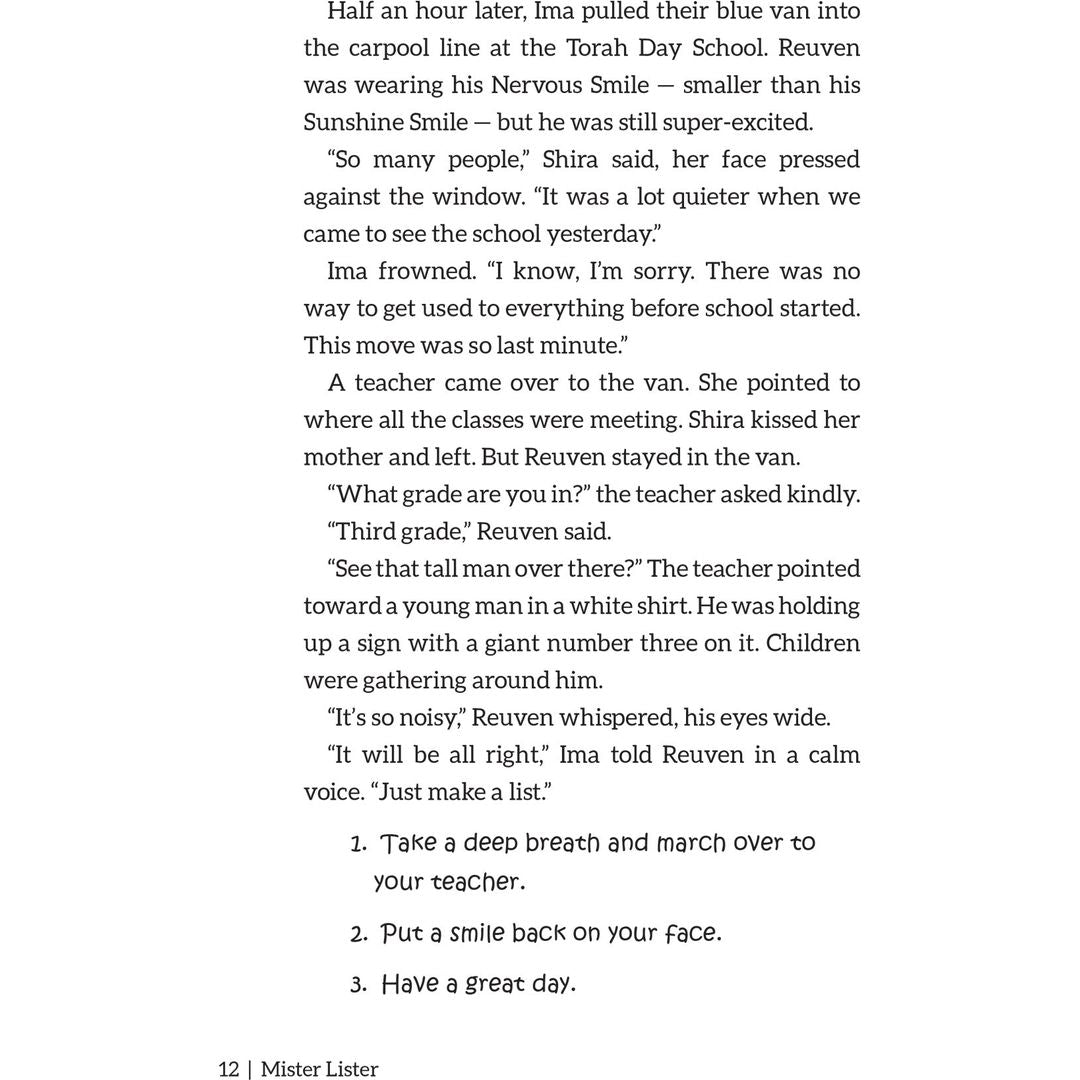 Half an hour later, Ima pulled their blue van into the carpool line at the Torah Day School. Reuven was wearing his Nervous Smile — smaller than his Sunshine Smile — but he was still super-excited.

"So many people," Shira said, her face pressed against the window. "It was a lot quieter when we came to see the school yesterday."

Ima frowned. "I know, I'm sorry. There was no way to get used to everything before school started. This move was so last minute."

A teacher came over to the van. She pointed to where all the classes were meeting. Shira kissed her mother and left. But Reuven stayed in the van.

"What grade are you in?" the teacher asked kindly.

"Third grade," Reuven said.

"See that tall man over there?" The teacher pointed toward a young man in a white shirt. He was holding up a sign with a giant number three on it. Children were gathering around him.

"It's so noisy," Reuven whispered, his eyes wide.

"It will be all right," Ima told Reuven in a calm voice. "Just make a list."

1. Take a deep breath and march over to your teacher.

2. Put a smile back on your face.

3. Have a great day.

12 | Mister Lister